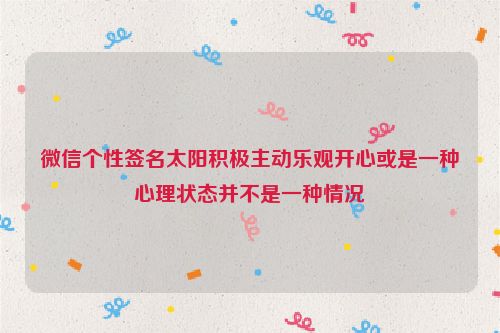 微信个性签名太阳积极主动乐观开心或是一种心理状态并不是一种情况